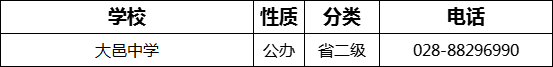 | 学校 | 性质 | 分类 | 电话 |
|---|---|---|---|
| 大邑中学 | 公办 | 省二级 | 028-88296990 |